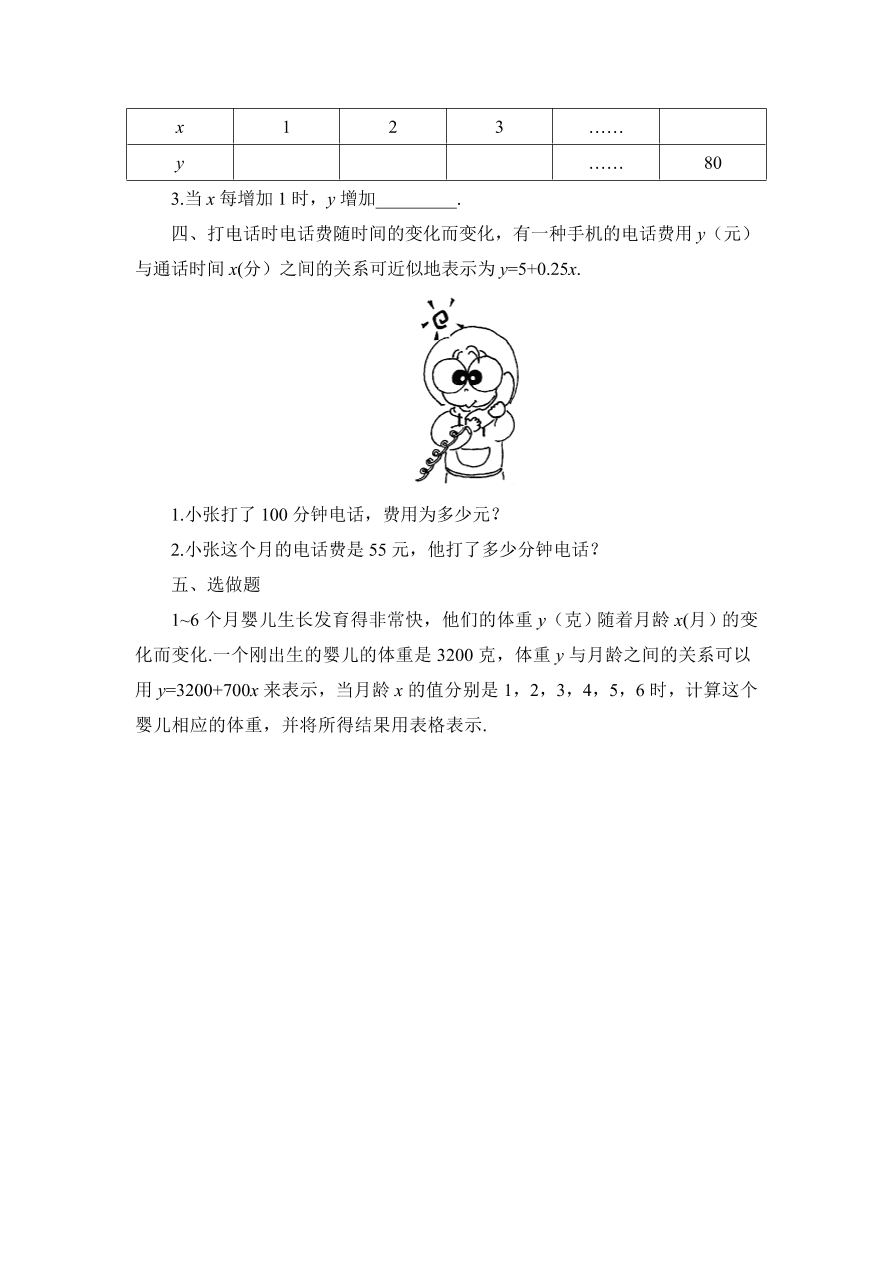 | $x$ | 1 | 2 | 3 | …… | |
|---|---|---|---|---|---|
| $y$ | | | | …… | 80 |

3.当 $x$ 每增加 1 时，$y$ 增加_________.

四、打电话时电话费随时间的变化而变化，有一种手机的电话费用 $y$（元）与通话时间 $x$(分）之间的关系可近似地表示为 $y=5+0.25x$.

1.小张打了 100 分钟电话，费用为多少元？

2.小张这个月的电话费是 55 元，他打了多少分钟电话？

五、选做题

1~6 个月婴儿生长发育得非常快，他们的体重 $y$（克）随着月龄 $x$(月）的变化而变化.一个刚出生的婴儿的体重是 3200 克，体重 $y$ 与月龄之间的关系可以用 $y=3200+700x$ 来表示，当月龄 $x$ 的值分别是 1，2，3，4，5，6 时，计算这个婴儿相应的体重，并将所得结果用表格表示.